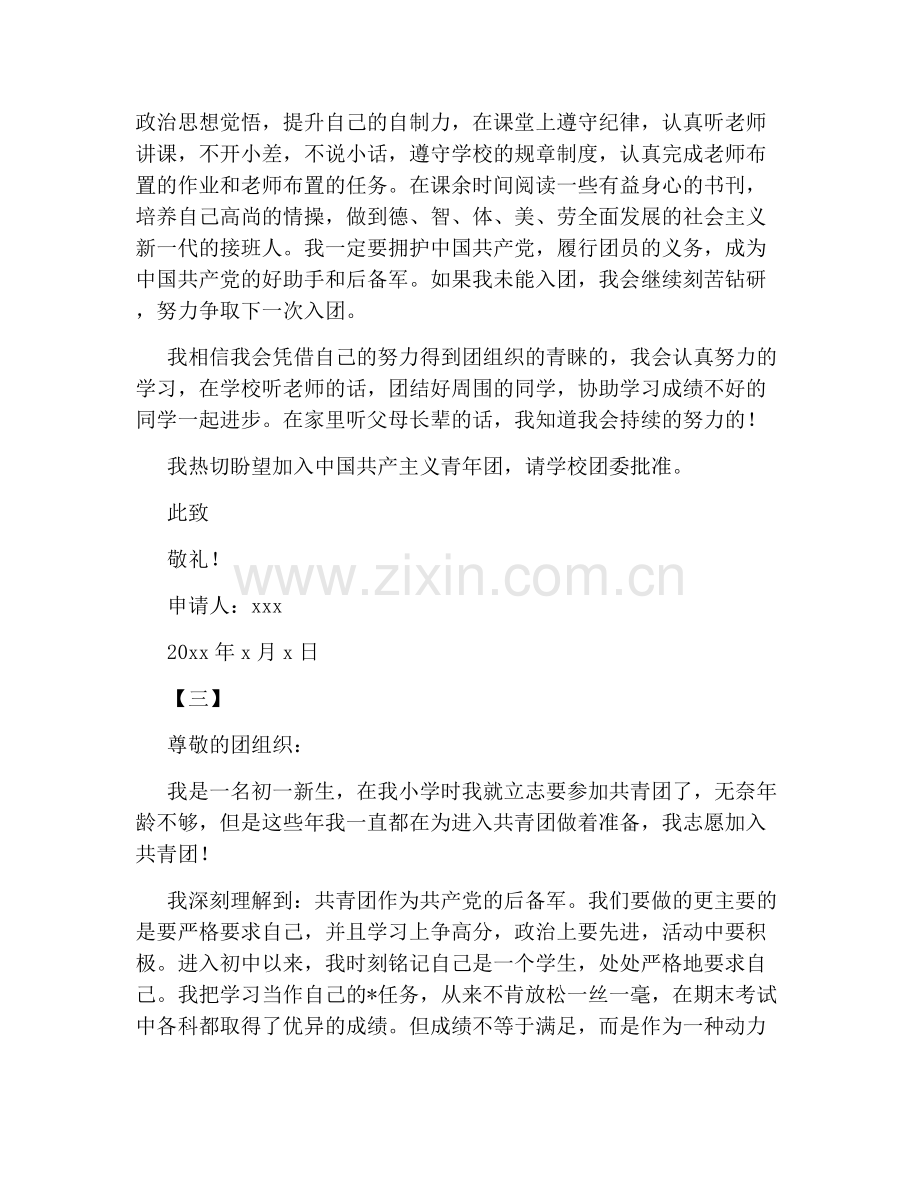 政治思想觉悟，提升自己的自制力，在课堂上遵守纪律，认真听老师讲课，不开小差，不说小话，遵守学校的规章制度，认真完成老师布置的作业和老师布置的任务。在课余时间阅读一些有益身心的书刊，培养自己高尚的情操，做到德、智、体、美、劳全面发展的社会主义新一代的接班人。我一定要拥护中国共产党，履行团员的义务，成为中国共产党的好助手和后备军。如果我未能入团，我会继续刻苦钻研，努力争取下一次入团。

我相信我会凭借自己的努力得到团组织的青睐的，我会认真努力的学习，在学校听老师的话，团结好周围的同学，协助学习成绩不好的同学一起进步。在家里听父母长辈的话，我知道我会持续的努力的！

我热切盼望加入中国共产主义青年团，请学校团委批准。

此致

敬礼！

申请人：xxx

20xx年x月x日

【三】

尊敬的团组织：

我是一名初一新生，在我小学时我就立志要参加共青团了，无奈年龄不够，但是这些年我一直都在为进入共青团做着准备，我志愿加入共青团！

我深刻理解到：共青团作为共产党的后备军。我们要做的更主要的是要严格要求自己，并且学习上争高分，政治上要先进，活动中要积极。进入初中以来，我时刻铭记自己是一个学生，处处严格地要求自己。我把学习当作自己的*任务，从来不肯放松一丝一毫，在期末考试中各科都取得了优异的成绩。但成绩不等于满足，而是作为一种动力

www.zixin.com.cn